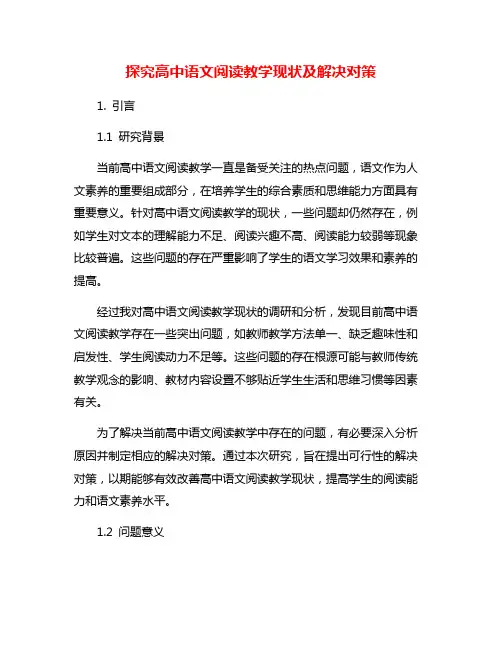 探究高中语文阅读教学现状及解决对策

1. 引言

1.1 研究背景

当前高中语文阅读教学一直是备受关注的热点问题，语文作为人文素养的重要组成部分，在培养学生的综合素质和思维能力方面具有重要意义。针对高中语文阅读教学的现状，一些问题却仍然存在，例如学生对文本的理解能力不足、阅读兴趣不高、阅读能力较弱等现象比较普遍。这些问题的存在严重影响了学生的语文学习效果和素养的提高。

经过我对高中语文阅读教学现状的调研和分析，发现目前高中语文阅读教学存在一些突出问题，如教师教学方法单一、缺乏趣味性和启发性、学生阅读动力不足等。这些问题的存在根源可能与教师传统教学观念的影响、教材内容设置不够贴近学生生活和思维习惯等因素有关。

为了解决当前高中语文阅读教学中存在的问题，有必要深入分析原因并制定相应的解决对策。通过本次研究，旨在提出可行性的解决对策，以期能够有效改善高中语文阅读教学现状，提高学生的阅读能力和语文素养水平。

1.2 问题意义